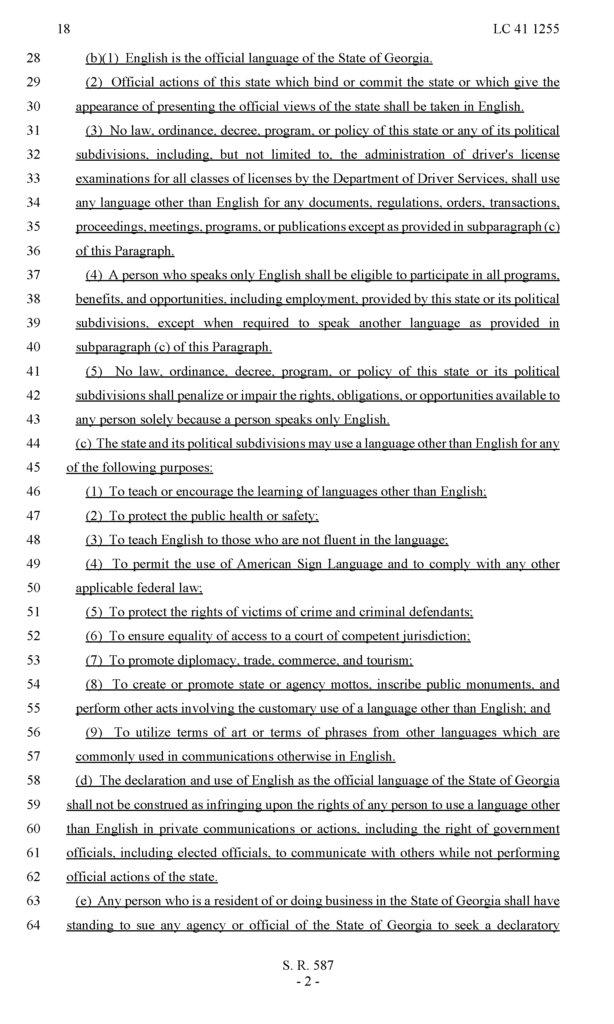 18 LC 41 1255

28 (b)(1) English is the official language of the State of Georgia.

29 (2) Official actions of this state which bind or commit the state or which give the
30 appearance of presenting the official views of the state shall be taken in English.

31 (3) No law, ordinance, decree, program, or policy of this state or any of its political
32 subdivisions, including, but not limited to, the administration of driver's license
33 examinations for all classes of licenses by the Department of Driver Services, shall use
34 any language other than English for any documents, regulations, orders, transactions,
35 proceedings, meetings, programs, or publications except as provided in subparagraph (c)
36 of this Paragraph.

37 (4) A person who speaks only English shall be eligible to participate in all programs,
38 benefits, and opportunities, including employment, provided by this state or its political
39 subdivisions, except when required to speak another language as provided in
40 subparagraph (c) of this Paragraph.

41 (5) No law, ordinance, decree, program, or policy of this state or its political
42 subdivisions shall penalize or impair the rights, obligations, or opportunities available to
43 any person solely because a person speaks only English.

44 (c) The state and its political subdivisions may use a language other than English for any
45 of the following purposes:

46 (1) To teach or encourage the learning of languages other than English;

47 (2) To protect the public health or safety;

48 (3) To teach English to those who are not fluent in the language;

49 (4) To permit the use of American Sign Language and to comply with any other
50 applicable federal law;

51 (5) To protect the rights of victims of crime and criminal defendants;

52 (6) To ensure equality of access to a court of competent jurisdiction;

53 (7) To promote diplomacy, trade, commerce, and tourism;

54 (8) To create or promote state or agency mottos, inscribe public monuments, and
55 perform other acts involving the customary use of a language other than English; and

56 (9) To utilize terms of art or terms of phrases from other languages which are
57 commonly used in communications otherwise in English.

58 (d) The declaration and use of English as the official language of the State of Georgia
59 shall not be construed as infringing upon the rights of any person to use a language other
60 than English in private communications or actions, including the right of government
61 officials, including elected officials, to communicate with others while not performing
62 official actions of the state.

63 (e) Any person who is a resident of or doing business in the State of Georgia shall have
64 standing to sue any agency or official of the State of Georgia to seek a declaratory

S. R. 587
- 2 -